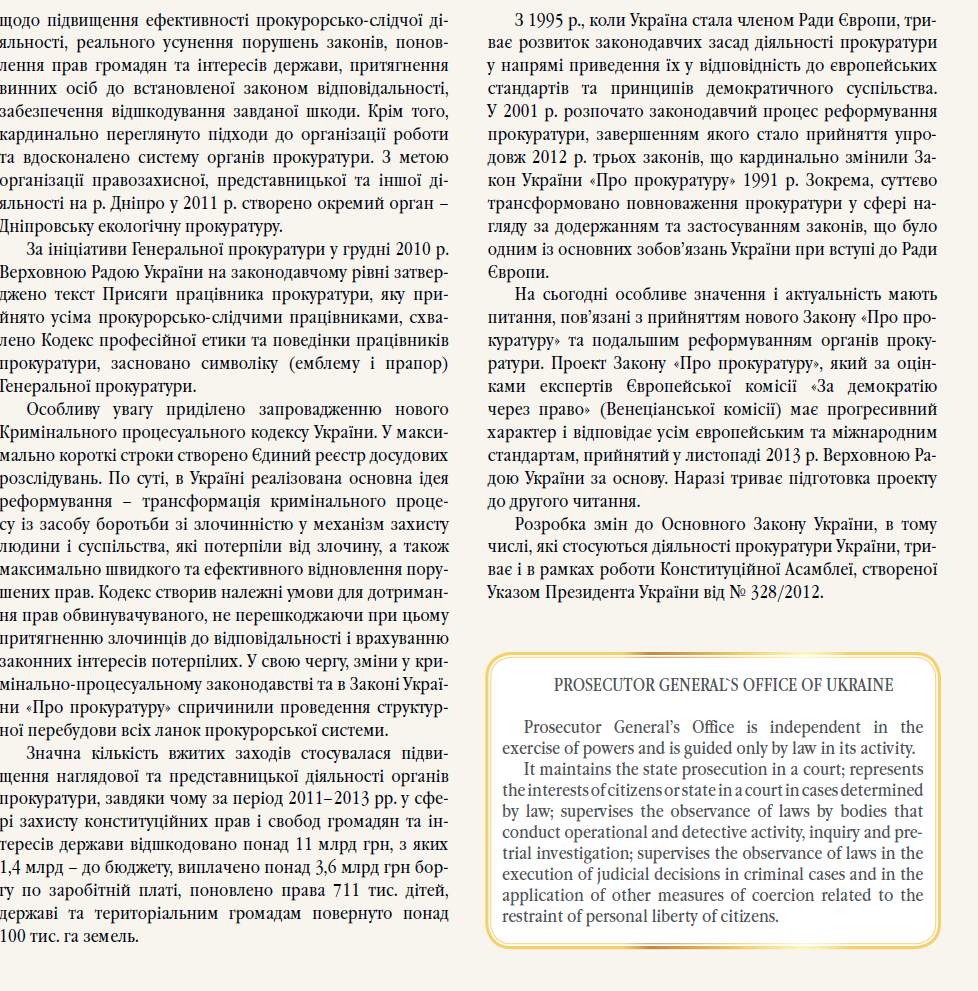 щодо підвищення ефективності прокурорсько-слідчої діяльності, реального усунення порушень законів, поновлення прав громадян та інтересів держави, притягнення винних осіб до встановленої законом відповідальності, забезпечення відшкодування завданої шкоди. Крім того, кардинально переглянуто підходи до організації роботи та вдосконалено систему органів прокуратури. З метою організації правозахисної, представницької та іншої діяльності на р. Дніпро у 2011 р. створено окремий орган – Дніпровську екологічну прокуратуру.

За ініціативи Генеральної прокуратури у грудні 2010 р. Верховною Радою України на законодавчому рівні затверджено текст Присяги працівника прокуратури, яку прийнято усіма прокурорсько-слідчими працівниками, схвалено Кодекс професійної етики та поведінки працівників прокуратури, засновано символіку (емблему і прапор) Генеральної прокуратури.

Особливу увагу приділено запровадженню нового Кримінального процесуального кодексу України. У максимально короткі строки створено Єдиний реєстр досудових розслідувань. По суті, в Україні реалізована основна ідея реформування – трансформація кримінального процесу із засобу боротьби зі злочинністю у механізм захисту людини і суспільства, які потерпіли від злочину, а також максимально швидкого та ефективного відновлення порушених прав. Кодекс створив належні умови для дотримання прав обвинувачуваного, не перешкоджаючи при цьому притягненню злочинців до відповідальності і врахуванню законних інтересів потерпілих. У свою чергу, зміни у кримінально-процесуальному законодавстві та в Законі України «Про прокуратуру» спричинили проведення структурної перебудови всіх ланок прокурорської системи.

Значна кількість вжитих заходів стосувалася підвищення наглядової та представницької діяльності органів прокуратури, завдяки чому за період 2011–2013 рр. у сфері захисту конституційних прав і свобод громадян та інтересів держави відшкодовано понад 11 млрд грн, з яких 1,4 млрд – до бюджету, виплачено понад 3,6 млрд грн боргу по заробітній платі, поновлено права 711 тис. дітей, державі та територіальним громадам повернуто понад 100 тис. га земель.

З 1995 р., коли Україна стала членом Ради Європи, триває розвиток законодавчих засад діяльності прокуратури у напрямі приведення їх у відповідність до європейських стандартів та принципів демократичного суспільства. У 2001 р. розпочато законодавчий процес реформування прокуратури, завершенням якого стало прийняття упродовж 2012 р. трьох законів, що кардинально змінили Закон України «Про прокуратуру» 1991 р. Зокрема, суттєво трансформовано повноваження прокуратури у сфері нагляду за додержанням та застосуванням законів, що було одним із основних зобов'язань України при вступі до Ради Європи.

На сьогодні особливе значення і актуальність мають питання, пов'язані з прийняттям нового Закону «Про прокуратуру» та подальшим реформуванням органів прокуратури. Проект Закону «Про прокуратуру», який за оцінками експертів Європейської комісії «За демократію через право» (Венеціанської комісії) має прогресивний характер і відповідає усім європейським та міжнародним стандартам, прийнятий у листопаді 2013 р. Верховною Радою України за основу. Наразі триває підготовка проекту до другого читання.

Розробка змін до Основного Закону України, в тому числі, які стосуються діяльності прокуратури України, триває і в рамках роботи Конституційної Асамблеї, створеної Указом Президента України від № 328/2012.

PROSECUTOR GENERAL`S OFFICE OF UKRAINE

Prosecutor General's Office is independent in the exercise of powers and is guided only by law in its activity.

It maintains the state prosecution in a court; represents the interests of citizens or state in a court in cases determined by law; supervises the observance of laws by bodies that conduct operational and detective activity, inquiry and pretrial investigation; supervises the observance of laws in the execution of judicial decisions in criminal cases and in the application of other measures of coercion related to the restraint of personal liberty of citizens.